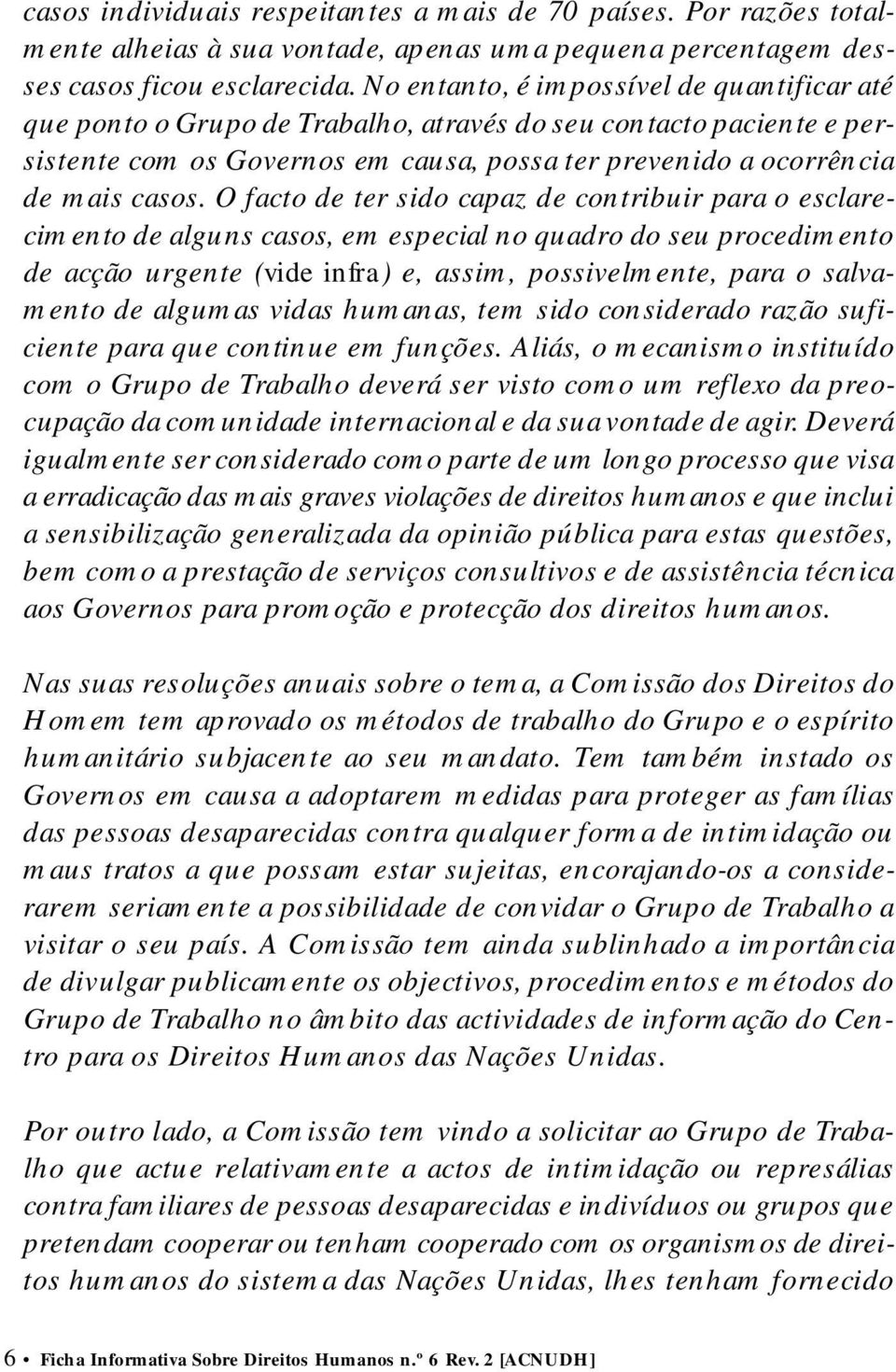 casos individuais respeitantes a mais de 70 países. Por razões totalmente alheias à sua vontade, apenas uma pequena percentagem desses casos ficou esclarecida. No entanto, é impossível de quantificar até que ponto o Grupo de Trabalho, através do seu contacto paciente e persistente com os Governos em causa, possa ter prevenido a ocorrência de mais casos. O facto de ter sido capaz de contribuir para o esclarecimento de alguns casos, em especial no quadro do seu procedimento de acção urgente (vide infra) e, assim, possivelmente, para o salvamento de algumas vidas humanas, tem sido considerado razão suficiente para que continue em funções. Aliás, o mecanismo instituído com o Grupo de Trabalho deverá ser visto como um reflexo da preocupação da comunidade internacional e da sua vontade de agir. Deverá igualmente ser considerado como parte de um longo processo que visa a erradicação das mais graves violações de direitos humanos e que inclui a sensibilização generalizada da opinião pública para estas questões, bem como a prestação de serviços consultivos e de assistência técnica aos Governos para promoção e protecção dos direitos humanos.

Nas suas resoluções anuais sobre o tema, a Comissão dos Direitos do Homem tem aprovado os métodos de trabalho do Grupo e o espírito humanitário subjacente ao seu mandato. Tem também instado os Governos em causa a adoptarem medidas para proteger as famílias das pessoas desaparecidas contra qualquer forma de intimidação ou maus tratos a que possam estar sujeitas, encorajando-os a considerarem seriamente a possibilidade de convidar o Grupo de Trabalho a visitar o seu país. A Comissão tem ainda sublinhado a importância de divulgar publicamente os objectivos, procedimentos e métodos do Grupo de Trabalho no âmbito das actividades de informação do Centro para os Direitos Humanos das Nações Unidas.

Por outro lado, a Comissão tem vindo a solicitar ao Grupo de Trabalho que actue relativamente a actos de intimidação ou represálias contra familiares de pessoas desaparecidas e indivíduos ou grupos que pretendam cooperar ou tenham cooperado com os organismos de direitos humanos do sistema das Nações Unidas, lhes tenham fornecido

6 • Ficha Informativa Sobre Direitos Humanos n.º 6 Rev. 2 [ACNUDH]